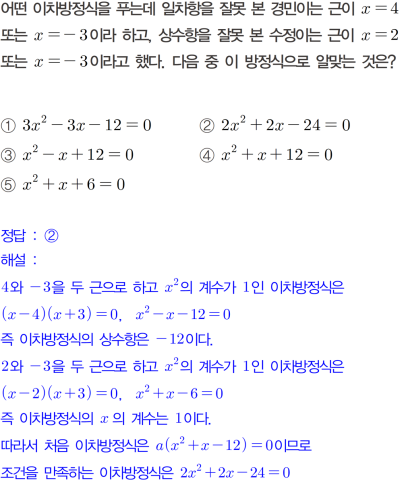 어떤 이차방정식을 푸는데 일차항을 잘못 본 경민이는 근이 $x=4$ 또는 $x=-3$이라 하고, 상수항을 잘못 본 수정이는 근이 $x=2$ 또는 $x=-3$이라고 했다. 다음 중 이 방정식으로 알맞는 것은?

① $3x^2-3x-12=0$
② $2x^2+2x-24=0$
③ $x^2-x+12=0$
④ $x^2+x+12=0$
⑤ $x^2+x+6=0$

정답 : ②
해설 :
$4$와 $-3$을 두 근으로 하고 $x^2$의 계수가 $1$인 이차방정식은
$(x-4)(x+3)=0$, $x^2-x-12=0$
즉 이차방정식의 상수항은 $-12$이다.
$2$와 $-3$을 두 근으로 하고 $x^2$의 계수가 $1$인 이차방정식은
$(x-2)(x+3)=0$, $x^2+x-6=0$
즉 이차방정식의 $x$ 의 계수는 $1$이다.
따라서 처음 이차방정식은 $a(x^2+x-12)=0$이므로
조건을 만족하는 이차방정식은 $2x^2+2x-24=0$